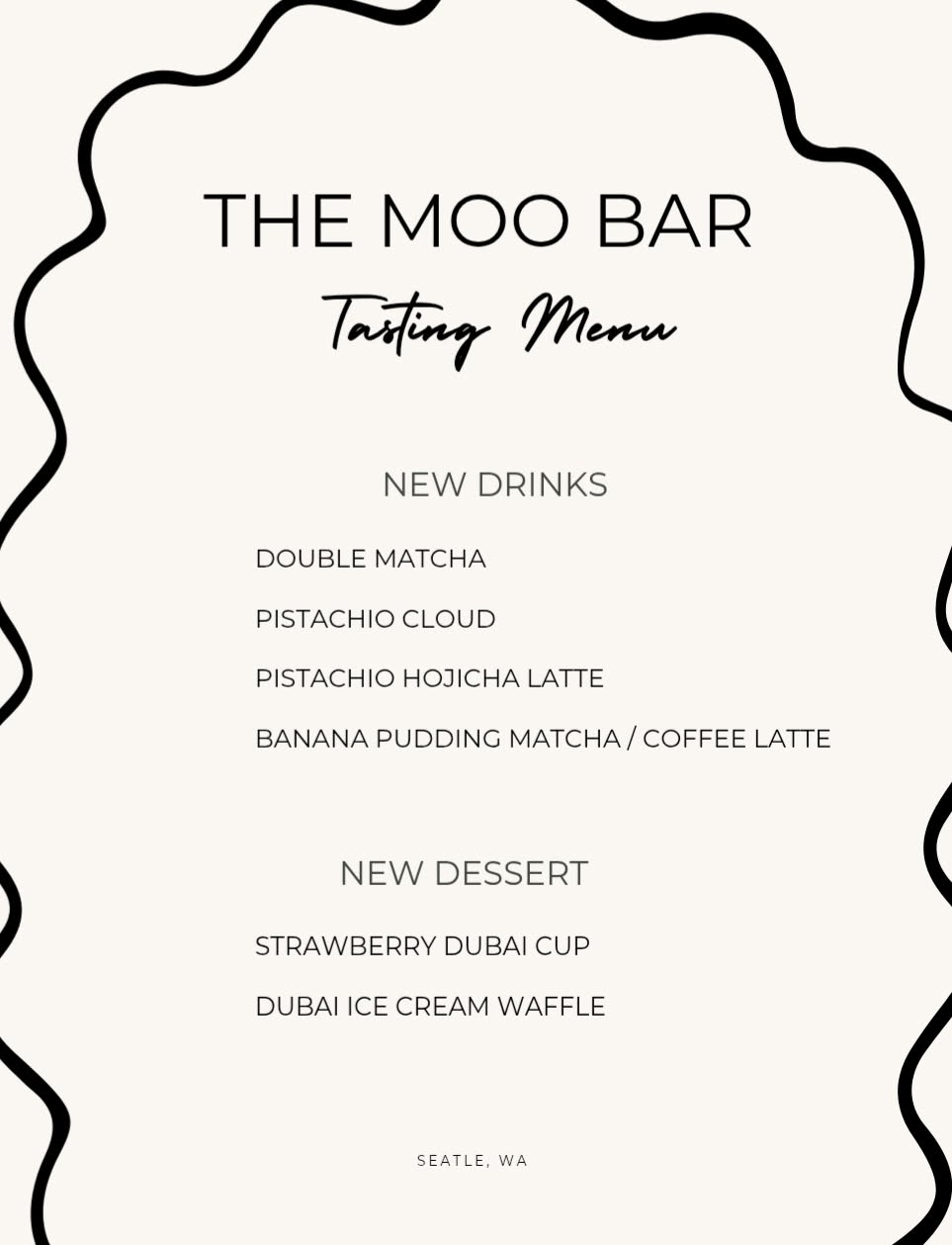 THE MOO BAR

Tasting Menu

NEW DRINKS

DOUBLE MATCHA

PISTACHIO CLOUD

PISTACHIO HOJICHA LATTE

BANANA PUDDING MATCHA / COFFEE LATTE

NEW DESSERT

STRAWBERRY DUBAI CUP

DUBAI ICE CREAM WAFFLE

SEATLE, WA